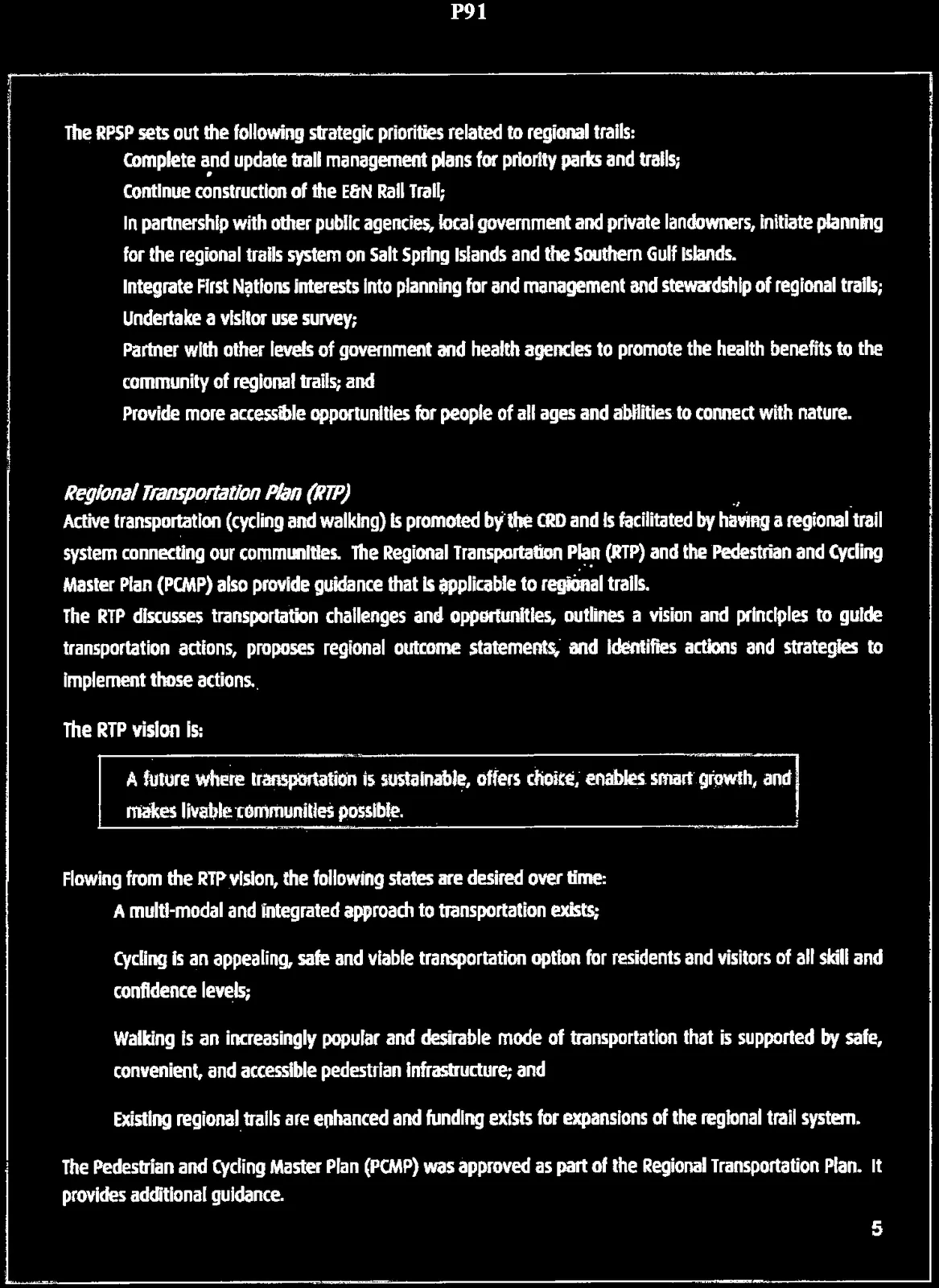 P91

The RPSP sets out the following strategic priorities related to regional trails:

Complete and update trail management plans for priority parks and trails;

Continue construction of the E&N Rail Trail;

In partnership with other public agencies, local government and private landowners, initiate planning for the regional trails system on Salt Spring Islands and the Southern Gulf Islands.

Integrate First Nations interests into planning for and management and stewardship of regional trails;

Undertake a visitor use survey;

Partner with other levels of government and health agencies to promote the health benefits to the community of regional trails; and

Provide more accessible opportunities for people of all ages and abilities to connect with nature.

Regional Transportation Plan (RTP)

Active transportation (cycling and walking) is promoted by the CRD and is facilitated by having a regional trail system connecting our communities. The Regional Transportation Plan (RTP) and the Pedestrian and Cycling Master Plan (PCMP) also provide guidance that is applicable to regional trails.

The RTP discusses transportation challenges and opportunities, outlines a vision and principles to guide transportation actions, proposes regional outcome statements, and identifies actions and strategies to implement those actions.

The RTP vision is:

A future where transportation is sustainable, offers choice, enables smart growth, and makes livable communities possible.

Flowing from the RTP vision, the following states are desired over time:

A multi-modal and integrated approach to transportation exists;

Cycling is an appealing, safe and viable transportation option for residents and visitors of all skill and confidence levels;

Walking is an increasingly popular and desirable mode of transportation that is supported by safe, convenient, and accessible pedestrian infrastructure; and

Existing regional trails are enhanced and funding exists for expansions of the regional trail system.

The Pedestrian and Cycling Master Plan (PCMP) was approved as part of the Regional Transportation Plan. It provides additional guidance.

5